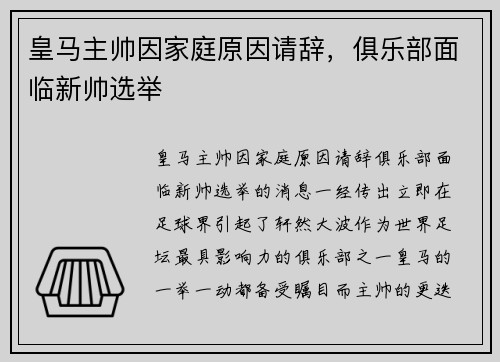 皇马主帅因家庭原因请辞，俱乐部面临新帅选举

皇马主帅因家庭原因请辞俱乐部面临新帅选举的消息一经传出立即在足球界引起了轩然大波作为世界足坛最具影响力的俱乐部之一皇马的一举一动都备受瞩目而主帅的更迭